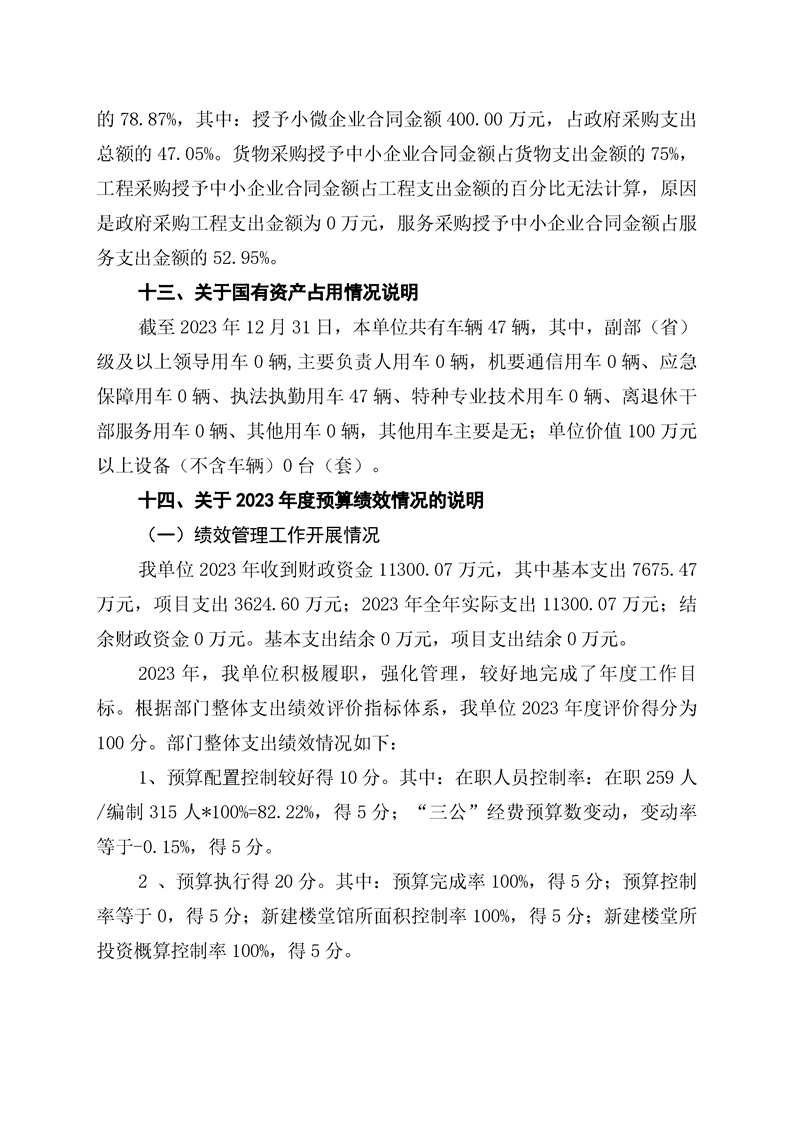 的 78.87%，其中：授予小微企业合同金额 400.00 万元，占政府采购支出总额的 47.05%。货物采购授予中小企业合同金额占货物支出金额的 75%，工程采购授予中小企业合同金额占工程支出金额的百分比无法计算，原因是政府采购工程支出金额为 0 万元，服务采购授予中小企业合同金额占服务支出金额的 52.95%。

十三、关于国有资产占用情况说明

截至 2023 年 12 月 31 日，本单位共有车辆 47 辆，其中，副部（省）级及以上领导用车 0 辆,主要负责人用车 0 辆，机要通信用车 0 辆、应急保障用车 0 辆、执法执勤用车 47 辆、特种专业技术用车 0 辆、离退休干部服务用车 0 辆、其他用车 0 辆，其他用车主要是无；单位价值 100 万元以上设备（不含车辆）0 台（套）。

十四、关于 2023 年度预算绩效情况的说明

（一）绩效管理工作开展情况

我单位 2023 年收到财政资金 11300.07 万元，其中基本支出 7675.47 万元，项目支出 3624.60 万元；2023 年全年实际支出 11300.07 万元；结余财政资金 0 万元。基本支出结余 0 万元，项目支出结余 0 万元。

2023 年，我单位积极履职，强化管理，较好地完成了年度工作目标。根据部门整体支出绩效评价指标体系，我单位 2023 年度评价得分为 100 分。部门整体支出绩效情况如下：

1、预算配置控制较好得 10 分。其中：在职人员控制率：在职 259 人/编制 315 人*100%=82.22%，得 5 分；“三公”经费预算数变动，变动率等于-0.15%，得 5 分。

2 、预算执行得 20 分。其中：预算完成率 100%，得 5 分；预算控制率等于 0，得 5 分；新建楼堂馆所面积控制率 100%，得 5 分；新建楼堂所投资概算控制率 100%，得 5 分。